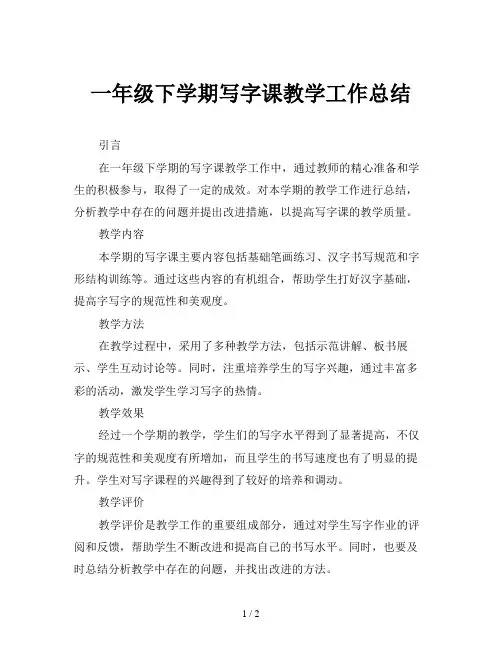 一年级下学期写字课教学工作总结

引言

在一年级下学期的写字课教学工作中，通过教师的精心准备和学生的积极参与，取得了一定的成效。对本学期的教学工作进行总结，分析教学中存在的问题并提出改进措施，以提高写字课的教学质量。

教学内容

本学期的写字课主要内容包括基础笔画练习、汉字书写规范和字形结构训练等。通过这些内容的有机组合，帮助学生打好汉字基础，提高字写字的规范性和美观度。

教学方法

在教学过程中，采用了多种教学方法，包括示范讲解、板书展示、学生互动讨论等。同时，注重培养学生的写字兴趣，通过丰富多彩的活动，激发学生学习写字的热情。

教学效果

经过一个学期的教学，学生们的写字水平得到了显著提高，不仅字的规范性和美观度有所增加，而且学生的书写速度也有了明显的提升。学生对写字课程的兴趣得到了较好的培养和调动。

教学评价

教学评价是教学工作的重要组成部分，通过对学生写字作业的评阅和反馈，帮助学生不断改进和提高自己的书写水平。同时，也要及时总结分析教学中存在的问题，并找出改进的方法。

1 / 2